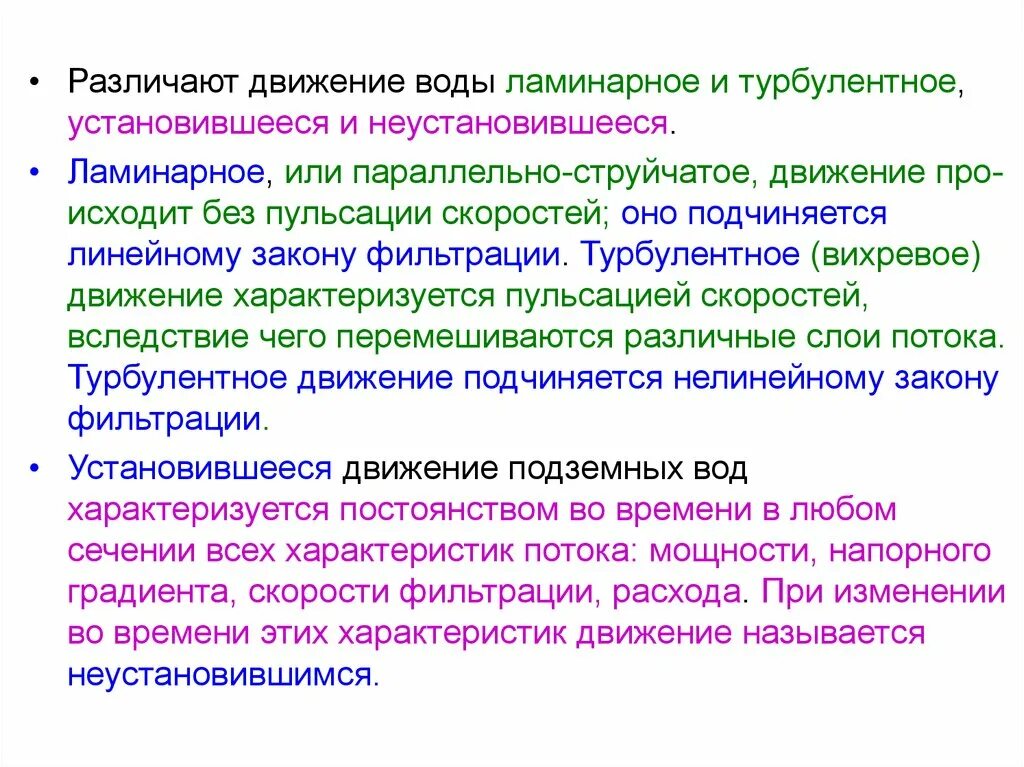 • Различают движение воды ламинарное и турбулентное, установившееся и неустановившееся.

• Ламинарное, или параллельно-струйчатое, движение происходит без пульсации скоростей; оно подчиняется линейному закону фильтрации. Турбулентное (вихревое) движение характеризуется пульсацией скоростей, вследствие чего перемешиваются различные слои потока. Турбулентное движение подчиняется нелинейному закону фильтрации.

• Установившееся движение подземных вод характеризуется постоянством во времени в любом сечении всех характеристик потока: мощности, напорного градиента, скорости фильтрации, расхода. При изменении во времени этих характеристик движение называется неустановившимся.